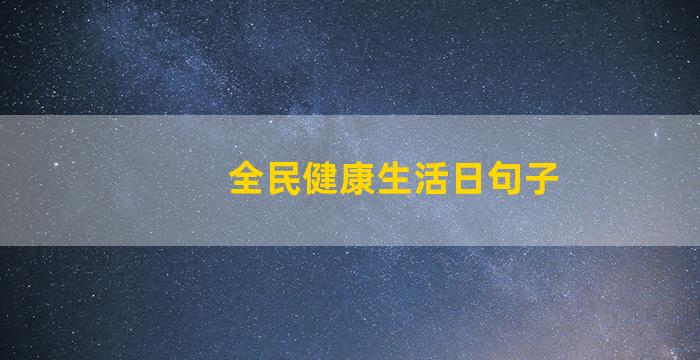 全民健康生活日句子